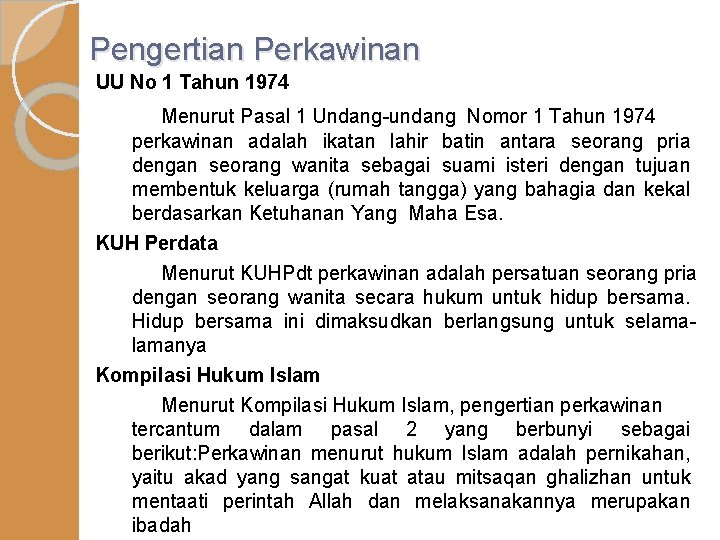 Pengertian Perkawinan

UU No 1 Tahun 1974

Menurut Pasal 1 Undang-undang Nomor 1 Tahun 1974 perkawinan adalah ikatan lahir batin antara seorang pria dengan seorang wanita sebagai suami isteri dengan tujuan membentuk keluarga (rumah tangga) yang bahagia dan kekal berdasarkan Ketuhanan Yang Maha Esa.

KUH Perdata

Menurut KUHPdt perkawinan adalah persatuan seorang pria dengan seorang wanita secara hukum untuk hidup bersama. Hidup bersama ini dimaksudkan berlangsung untuk selama-lamanya

Kompilasi Hukum Islam

Menurut Kompilasi Hukum Islam, pengertian perkawinan tercantum dalam pasal 2 yang berbunyi sebagai berikut:Perkawinan menurut hukum Islam adalah pernikahan, yaitu akad yang sangat kuat atau mitsaqan ghalizhan untuk mentaati perintah Allah dan melaksanakannya merupakan ibadah